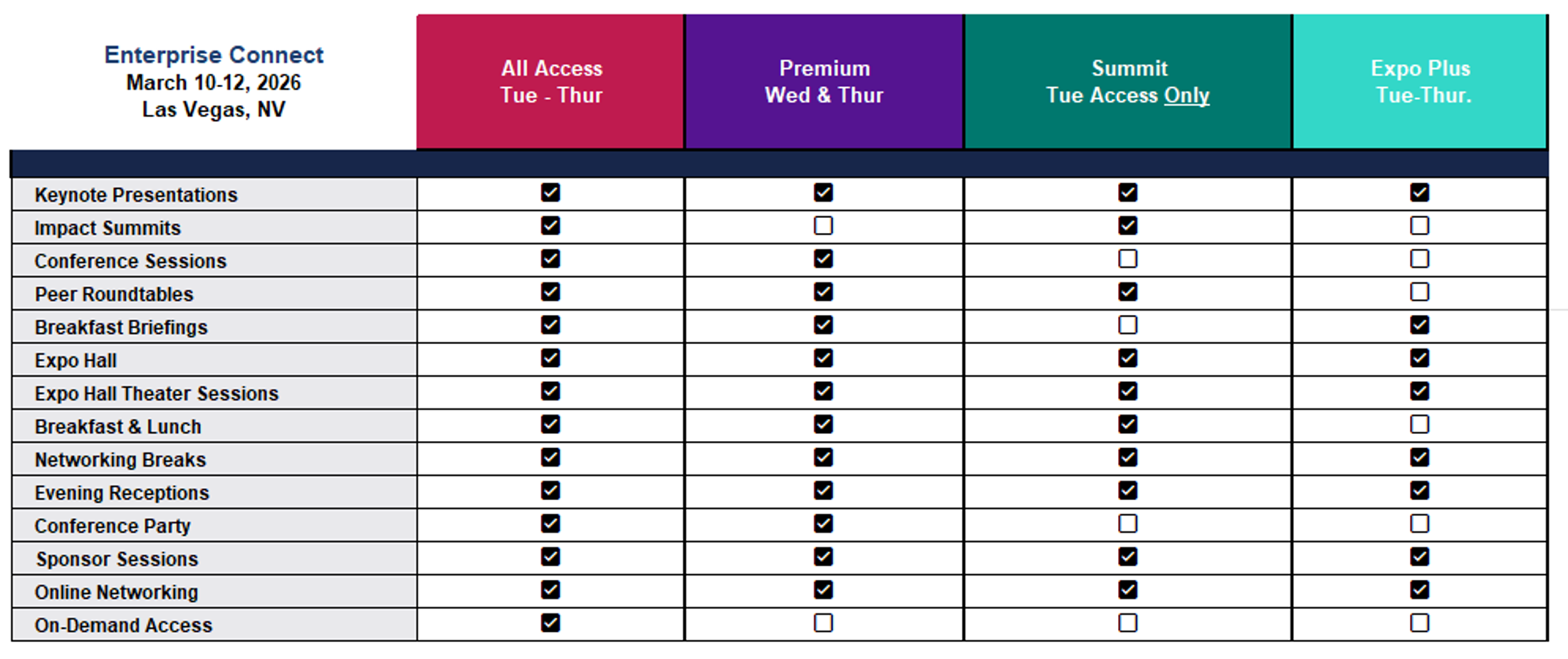 | Enterprise Connect March 10-12, 2026 Las Vegas, NV | All Access Tue - Thur | Premium Wed & Thur | Summit Tue Access Only | Expo Plus Tue-Thur. |
|---|---|---|---|---|
| Keynote Presentations | ☑ | ☑ | ☑ | ☑ |
| Impact Summits | ☑ | ☐ | ☑ | ☐ |
| Conference Sessions | ☑ | ☑ | ☐ | ☐ |
| Peer Roundtables | ☑ | ☑ | ☑ | ☐ |
| Breakfast Briefings | ☑ | ☑ | ☐ | ☑ |
| Expo Hall | ☑ | ☑ | ☑ | ☑ |
| Expo Hall Theater Sessions | ☑ | ☑ | ☑ | ☑ |
| Breakfast & Lunch | ☑ | ☑ | ☑ | ☐ |
| Networking Breaks | ☑ | ☑ | ☑ | ☑ |
| Evening Receptions | ☑ | ☑ | ☑ | ☑ |
| Conference Party | ☑ | ☑ | ☐ | ☐ |
| Sponsor Sessions | ☑ | ☑ | ☑ | ☑ |
| Online Networking | ☑ | ☑ | ☑ | ☑ |
| On-Demand Access | ☑ | ☐ | ☐ | ☐ |